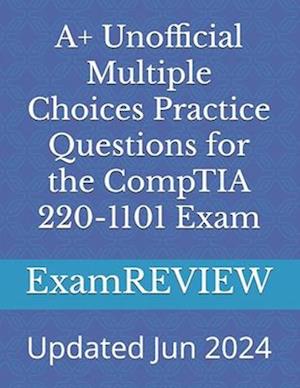 A+ Unofficial Multiple Choices Practice Questions for the CompTIA 220-1101 Exam

ExamREVIEW

Updated Jun 2024